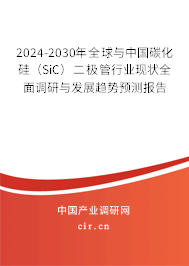 2024-2030年全球与中国碳化硅（SiC）二极管行业现状全面调研与发展趋势预测报告

中国产业调研网
cir.cn